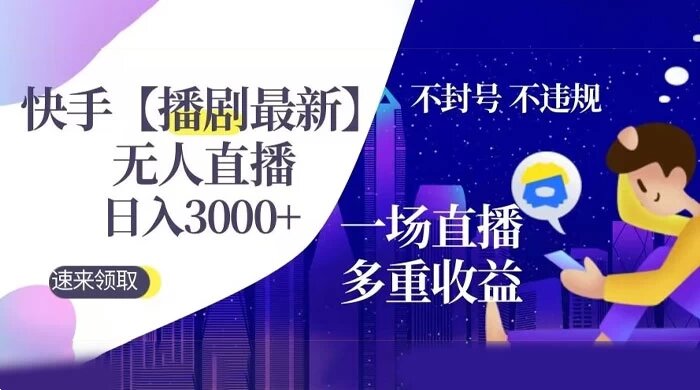 快手【播剧最新】
无人直播
日入3000+

速来领取

不封号 不违规

一场直播
多重收益